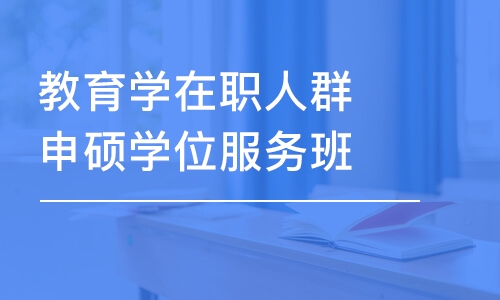 教育学在职人群
申硕学位服务班